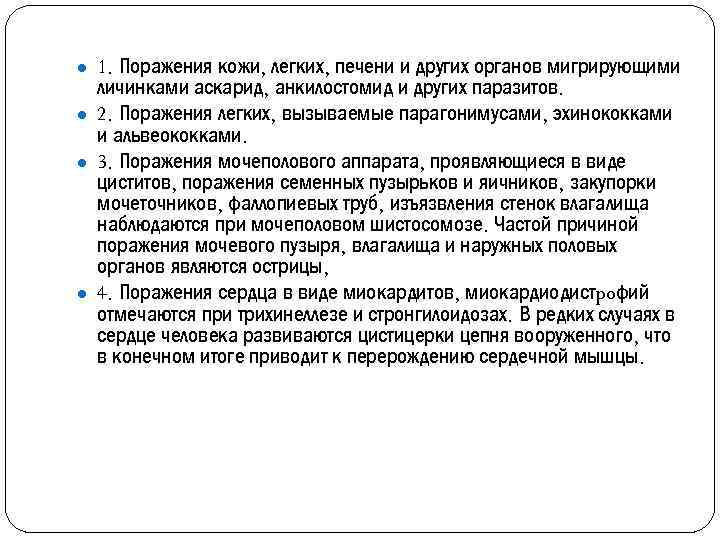 1. Поражения кожи, легких, печени и других органов мигрирующими личинками аскарид, анкилостомид и других паразитов.

2. Поражения легких, вызываемые парагонимусами, эхинококками и альвеококками.

3. Поражения мочеполового аппарата, проявляющиеся в виде циститов, поражения семенных пузырьков и яичников, закупорки мочеточников, фаллопиевых труб, изъязвления стенок влагалища наблюдаются при мочеполовом шистосомозе. Частой причиной поражения мочевого пузыря, влагалища и наружных половых органов являются острицы,

4. Поражения сердца в виде миокардитов, миокардиодистрофий отмечаются при трихинеллезе и стронгилоидозах. В редких случаях в сердце человека развиваются цистицерки цепня вооруженного, что в конечном итоге приводит к перерождению сердечной мышцы.